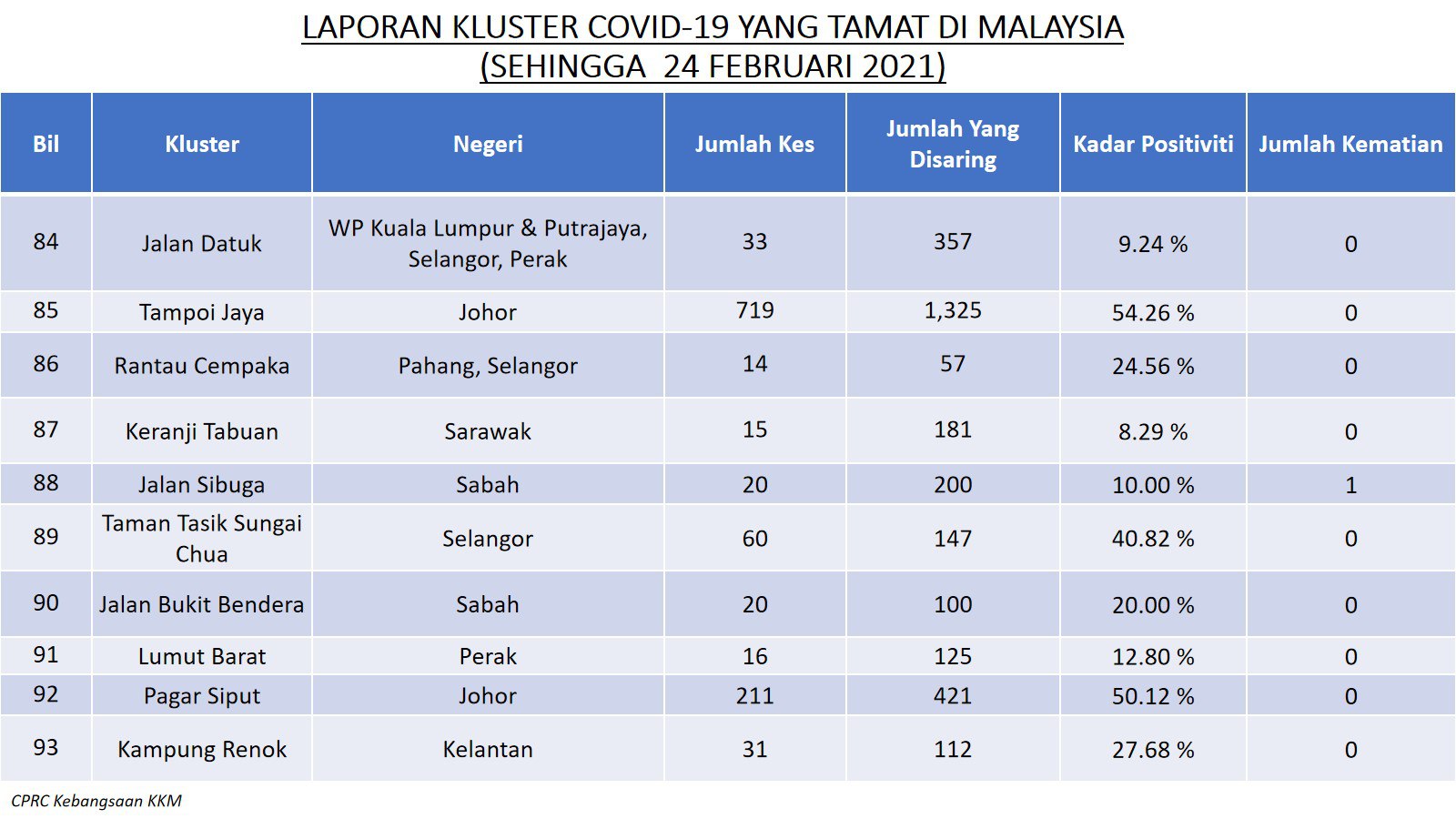 LAPORAN KLUSTER COVID-19 YANG TAMAT DI MALAYSIA
(SEHINGGA 24 FEBRUARI 2021)

| Bil | Kluster | Negeri | Jumlah Kes | Jumlah Yang Disaring | Kadar Positiviti | Jumlah Kematian |
|---|---|---|---|---|---|---|
| 84 | Jalan Datuk | WP Kuala Lumpur & Putrajaya, Selangor, Perak | 33 | 357 | 9.24 % | 0 |
| 85 | Tampoi Jaya | Johor | 719 | 1,325 | 54.26 % | 0 |
| 86 | Rantau Cempaka | Pahang, Selangor | 14 | 57 | 24.56 % | 0 |
| 87 | Keranji Tabuan | Sarawak | 15 | 181 | 8.29 % | 0 |
| 88 | Jalan Sibuga | Sabah | 20 | 200 | 10.00 % | 1 |
| 89 | Taman Tasik Sungai Chua | Selangor | 60 | 147 | 40.82 % | 0 |
| 90 | Jalan Bukit Bendera | Sabah | 20 | 100 | 20.00 % | 0 |
| 91 | Lumut Barat | Perak | 16 | 125 | 12.80 % | 0 |
| 92 | Pagar Siput | Johor | 211 | 421 | 50.12 % | 0 |
| 93 | Kampung Renok | Kelantan | 31 | 112 | 27.68 % | 0 |

CPRC Kebangsaan KKM